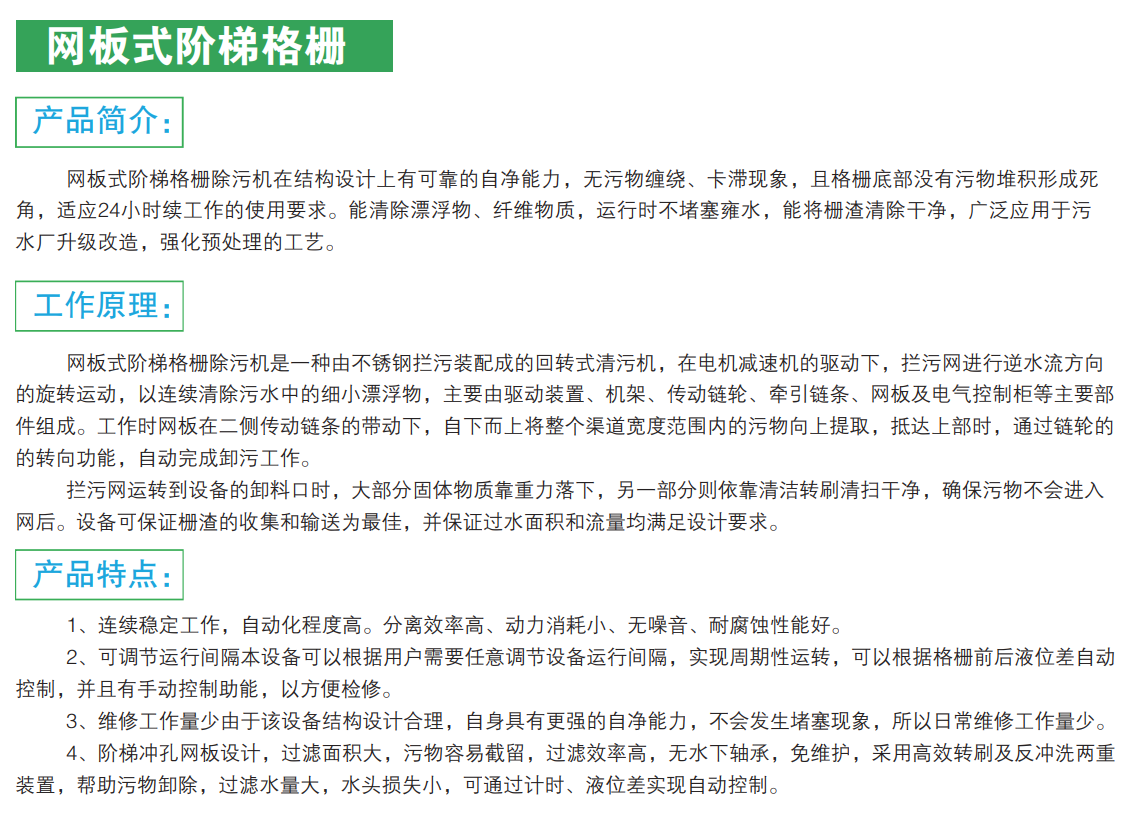 网板式阶梯格栅

产品简介:

网板式阶梯格栅除污机在结构设计上有可靠的自净能力，无污物缠绕、卡滞现象，且格栅底部没有污物堆积形成死角，适应24小时续工作的使用要求。能清除漂浮物、纤维物质，运行时不堵塞雍水，能将栅渣清除干净，广泛应用于污水厂升级改造，强化预处理的工艺。

工作原理:

网板式阶梯格栅除污机是一种由不锈钢拦污装配成的回转式清污机，在电机减速机的驱动下，拦污网进行逆水流方向的旋转运动，以连续清除污水中的细小漂浮物，主要由驱动装置、机架、传动链轮、牵引链条、网板及电气控制柜等主要部件组成。工作时网板在二侧传动链条的带动下，自下而上将整个渠道宽度范围内的污物向上提取，抵达上部时，通过链轮的的转向功能，自动完成卸污工作。

拦污网运转到设备的卸料口时，大部分固体物质靠重力落下，另一部分则依靠清洁转刷清扫干净，确保污物不会进入网后。设备可保证栅渣的收集和输送为最佳，并保证过水面积和流量均满足设计要求。

产品特点:

1、连续稳定工作，自动化程度高。分离效率高、动力消耗小、无噪音、耐腐蚀性能好。

2、可调节运行间隔本设备可以根据用户需要任意调节设备运行间隔，实现周期性运转，可以根据格栅前后液位差自动控制，并且有手动控制助能，以方便检修。

3、维修工作量少由于该设备结构设计合理，自身具有更强的自净能力，不会发生堵塞现象，所以日常维修工作量少。

4、阶梯冲孔网板设计，过滤面积大，污物容易截留，过滤效率高，无水下轴承，免维护，采用高效转刷及反冲洗两重装置，帮助污物卸除，过滤水量大，水头损失小，可通过计时、液位差实现自动控制。